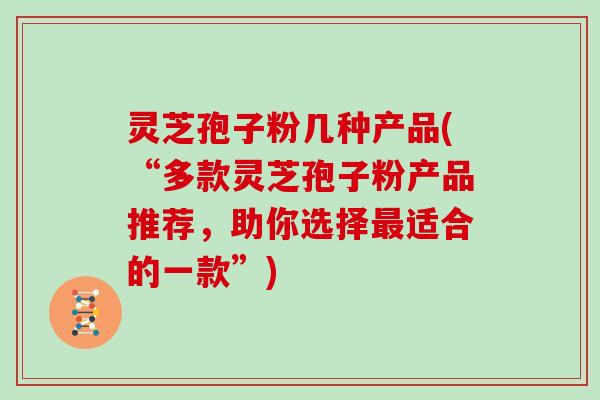 灵芝孢子粉几种产品(“多款灵芝孢子粉产品推荐，助你选择最适合的一款”)